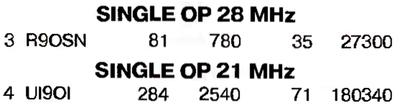 SINGLE OP 28 MHz

3 R9OSN 81 780 35 27300

SINGLE OP 21 MHz

4 UI9OI 284 2540 71 180340